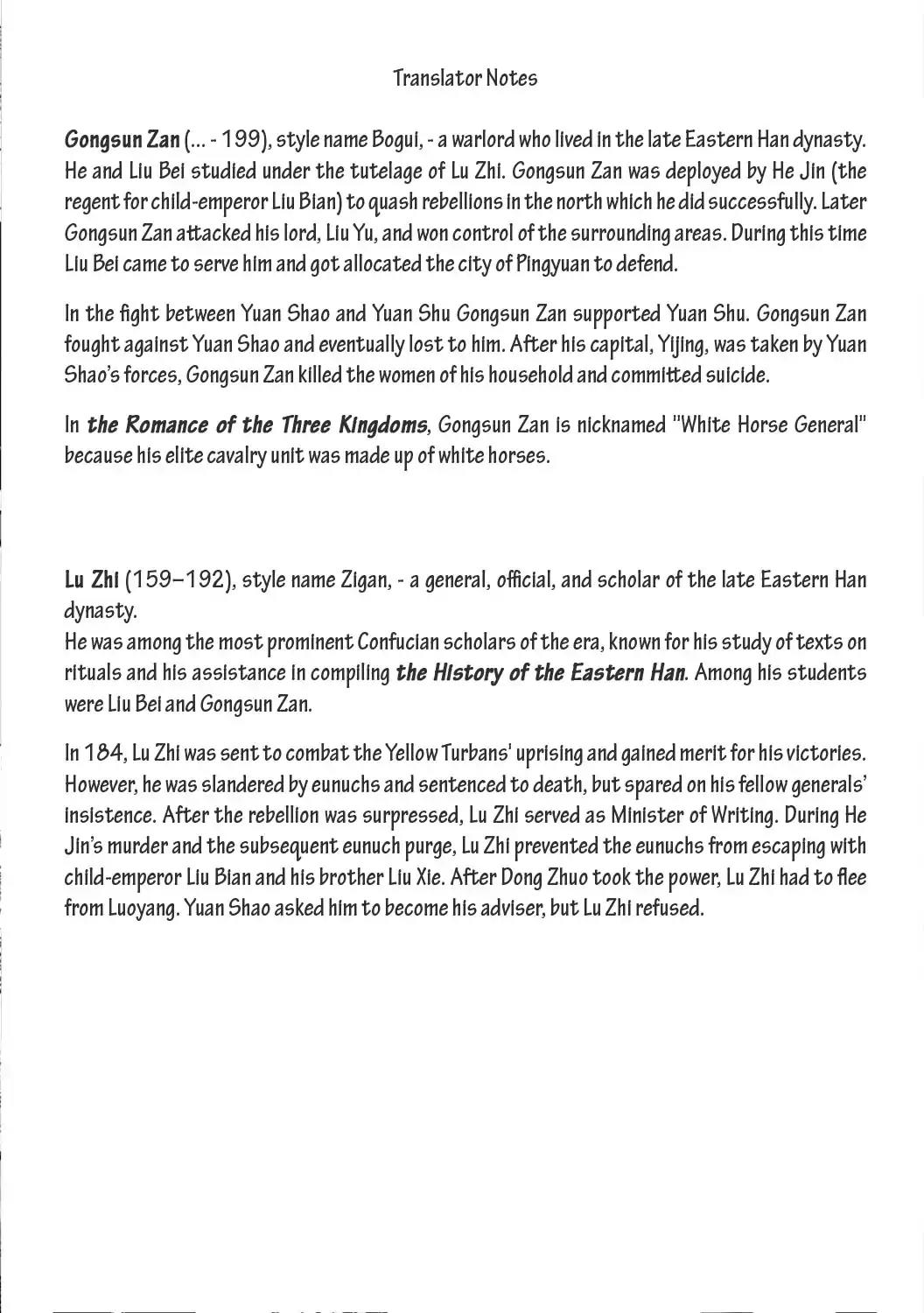 Translator Notes

Gongsun Zan (... - 199), style name Bogui, - a warlord who lived in the late Eastern Han dynasty. He and Liu Bei studied under the tutelage of Lu Zhi. Gongsun Zan was deployed by He Jin (the regent for child-emperor Liu Bian) to quash rebellions in the north which he did successfully. Later Gongsun Zan attacked his lord, Liu Yu, and won control of the surrounding areas. During this time Liu Bei came to serve him and got allocated the city of Pingyuan to defend.

In the fight between Yuan Shao and Yuan Shu Gongsun Zan supported Yuan Shu. Gongsun Zan fought against Yuan Shao and eventually lost to him. After his capital, Yijing, was taken by Yuan Shao's forces, Gongsun Zan killed the women of his household and committed suicide.

In the Romance of the Three Kingdoms, Gongsun Zan is nicknamed "White Horse General" because his elite cavalry unit was made up of white horses.

Lu Zhi (159–192), style name Zigan, - a general, official, and scholar of the late Eastern Han dynasty.
He was among the most prominent Confucian scholars of the era, known for his study of texts on rituals and his assistance in compiling the History of the Eastern Han. Among his students were Liu Bei and Gongsun Zan.

In 184, Lu Zhi was sent to combat the Yellow Turbans' uprising and gained merit for his victories. However, he was slandered by eunuchs and sentenced to death, but spared on his fellow generals' insistence. After the rebellion was surpressed, Lu Zhi served as Minister of Writing. During He Jin's murder and the subsequent eunuch purge, Lu Zhi prevented the eunuchs from escaping with child-emperor Liu Bian and his brother Liu Xie. After Dong Zhuo took the power, Lu Zhi had to flee from Luoyang. Yuan Shao asked him to become his adviser, but Lu Zhi refused.